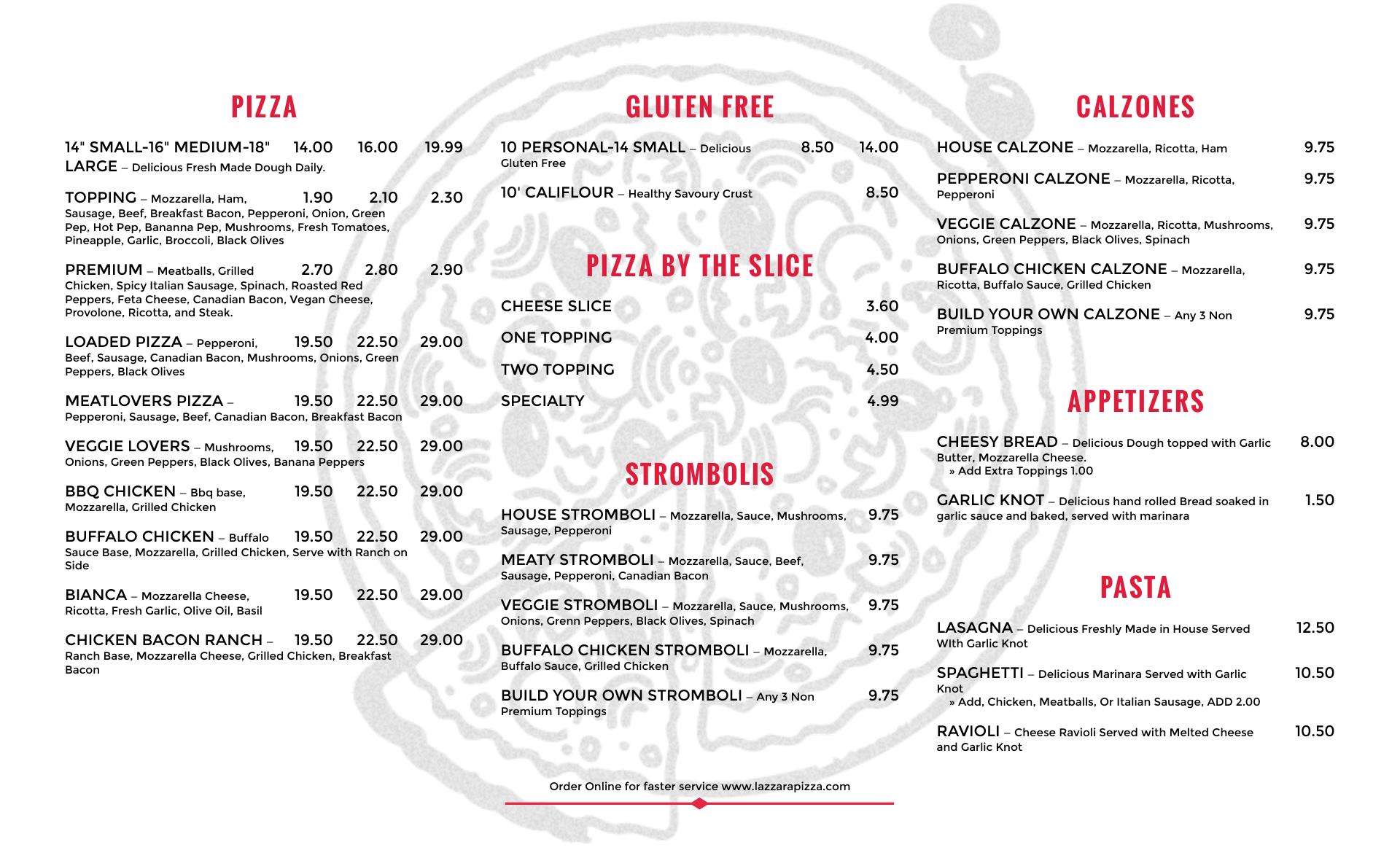 PIZZA

14" SMALL-16" MEDIUM-18" LARGE – Delicious Fresh Made Dough Daily. 14.00 16.00 19.99

TOPPING – Mozzarella, Ham, Sausage, Beef, Breakfast Bacon, Pepperoni, Onion, Green Pep, Hot Pep, Bananna Pep, Mushrooms, Fresh Tomatoes, Pineapple, Garlic, Broccoli, Black Olives 1.90 2.10 2.30

PREMIUM – Meatballs, Grilled Chicken, Spicy Italian Sausage, Spinach, Roasted Red Peppers, Feta Cheese, Canadian Bacon, Vegan Cheese, Provolone, Ricotta, and Steak. 2.70 2.80 2.90

LOADED PIZZA – Pepperoni, Beef, Sausage, Canadian Bacon, Mushrooms, Onions, Green Peppers, Black Olives 19.50 22.50 29.00

MEATLOVERS PIZZA – Pepperoni, Sausage, Beef, Canadian Bacon, Breakfast Bacon 19.50 22.50 29.00

VEGGIE LOVERS – Mushrooms, Onions, Green Peppers, Black Olives, Banana Peppers 19.50 22.50 29.00

BBQ CHICKEN – Bbq base, Mozzarella, Grilled Chicken 19.50 22.50 29.00

BUFFALO CHICKEN – Buffalo Sauce Base, Mozzarella, Grilled Chicken, Serve with Ranch on Side 19.50 22.50 29.00

BIANCA – Mozzarella Cheese, Ricotta, Fresh Garlic, Olive Oil, Basil 19.50 22.50 29.00

CHICKEN BACON RANCH – Ranch Base, Mozzarella Cheese, Grilled Chicken, Breakfast Bacon 19.50 22.50 29.00

GLUTEN FREE

10 PERSONAL-14 SMALL – Delicious Gluten Free 8.50 14.00

10' CALIFLOUR – Healthy Savoury Crust 8.50

PIZZA BY THE SLICE

CHEESE SLICE 3.60

ONE TOPPING 4.00

TWO TOPPING 4.50

SPECIALTY 4.99

STROMBOLIS

HOUSE STROMBOLI – Mozzarella, Sauce, Mushrooms, Sausage, Pepperoni 9.75

MEATY STROMBOLI – Mozzarella, Sauce, Beef, Sausage, Pepperoni, Canadian Bacon 9.75

VEGGIE STROMBOLI – Mozzarella, Sauce, Mushrooms, Onions, Grenn Peppers, Black Olives, Spinach 9.75

BUFFALO CHICKEN STROMBOLI – Mozzarella, Buffalo Sauce, Grilled Chicken 9.75

BUILD YOUR OWN STROMBOLI – Any 3 Non Premium Toppings 9.75

Order Online for faster service www.lazzarapizza.com

CALZONES

HOUSE CALZONE – Mozzarella, Ricotta, Ham 9.75

PEPPERONI CALZONE – Mozzarella, Ricotta, Pepperoni 9.75

VEGGIE CALZONE – Mozzarella, Ricotta, Mushrooms, Onions, Green Peppers, Black Olives, Spinach 9.75

BUFFALO CHICKEN CALZONE – Mozzarella, Ricotta, Buffalo Sauce, Grilled Chicken 9.75

BUILD YOUR OWN CALZONE – Any 3 Non Premium Toppings 9.75

APPETIZERS

CHEESY BREAD – Delicious Dough topped with Garlic Butter, Mozzarella Cheese. 8.00
» Add Extra Toppings 1.00

GARLIC KNOT – Delicious hand rolled Bread soaked in garlic sauce and baked, served with marinara 1.50

PASTA

LASAGNA – Delicious Freshly Made in House Served WIth Garlic Knot 12.50

SPAGHETTI – Delicious Marinara Served with Garlic Knot 10.50
» Add, Chicken, Meatballs, Or Italian Sausage, ADD 2.00

RAVIOLI – Cheese Ravioli Served with Melted Cheese and Garlic Knot 10.50